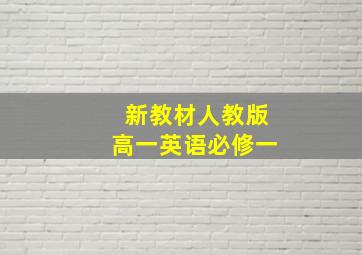 新教材人教版
高一英语必修一